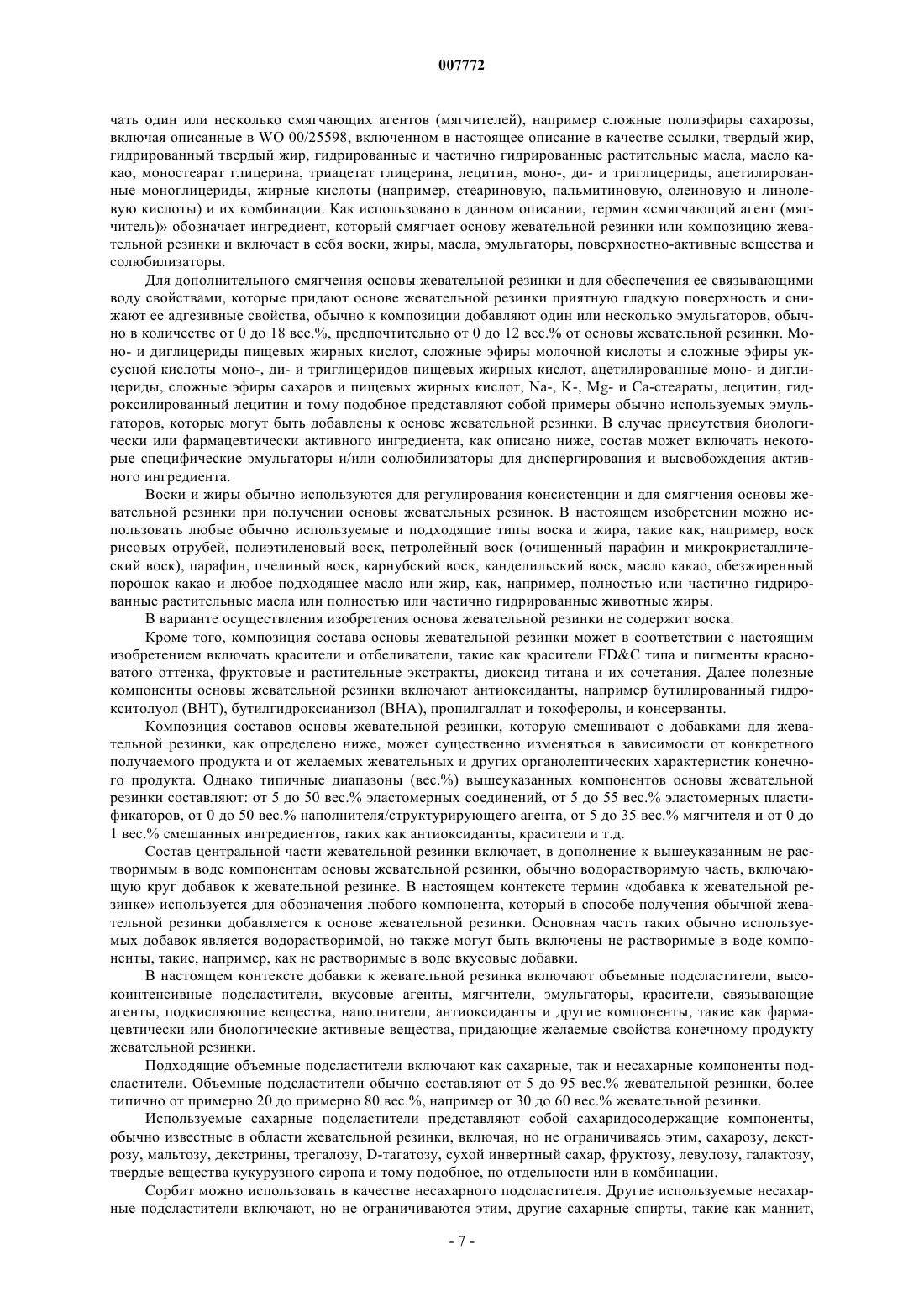 007772

чать один или несколько смягчающих агентов (мягчителей), например сложные полиэфиры сахарозы, включая описанные в WO 00/25598, включенном в настоящее описание в качестве ссылки, твердый жир, гидрированный твердый жир, гидрированные и частично гидрированные растительные масла, масло какао, моностеарат глицерина, триацетат глицерина, лецитин, моно-, ди- и триглицериды, ацетилированные моноглицериды, жирные кислоты (например, стеариновую, пальмитиновую, олеиновую и линолевую кислоты) и их комбинации. Как использовано в данном описании, термин «смягчающий агент (мягчитель)» обозначает ингредиент, который смягчает основу жевательной резинки или композицию жевательной резинки и включает в себя воски, жиры, масла, эмульгаторы, поверхностно-активные вещества и солюбилизаторы.

Для дополнительного смягчения основы жевательной резинки и для обеспечения ее связывающими воду свойствами, которые придают основе жевательной резинки приятную гладкую поверхность и снижают ее адгезивные свойства, обычно к композиции добавляют один или несколько эмульгаторов, обычно в количестве от 0 до 18 вес.%, предпочтительно от 0 до 12 вес.% от основы жевательной резинки. Моно- и диглицериды пищевых жирных кислот, сложные эфиры молочной кислоты и сложные эфиры уксусной кислоты моно-, ди- и триглицеридов пищевых жирных кислот, ацетилированные моно- и диглицериды, сложные эфиры сахаров и пищевых жирных кислот, Na-, K-, Mg- и Ca-стеараты, лецитин, гидроксилированный лецитин и тому подобное представляют собой примеры обычно используемых эмульгаторов, которые могут быть добавлены к основе жевательной резинки. В случае присутствия биологически или фармацевтически активного ингредиента, как описано ниже, состав может включать некоторые специфические эмульгаторы и/или солюбилизаторы для диспергирования и высвобождения активного ингредиента.

Воски и жиры обычно используются для регулирования консистенции и для смягчения основы жевательной резинки при получении основы жевательных резинок. В настоящем изобретении можно использовать любые обычно используемые и подходящие типы воска и жира, такие как, например, воск рисовых отрубей, полиэтиленовый воск, петролейный воск (очищенный парафин и микрокристаллический воск), парафин, пчелиный воск, карнубский воск, канделильский воск, масло какао, обезжиренный порошок какао и любое подходящее масло или жир, как, например, полностью или частично гидрированные растительные масла или полностью или частично гидрированные животные жиры.

В варианте осуществления изобретения основа жевательной резинки не содержит воска.

Кроме того, композиция состава основы жевательной резинки может в соответствии с настоящим изобретением включать красители и отбеливатели, такие как красители FD&C типа и пигменты красноватого оттенка, фруктовые и растительные экстракты, диоксид титана и их сочетания. Далее полезные компоненты основы жевательной резинки включают антиоксиданты, например бутилированный гидрокситолуол (BHT), бутилгидроксианизол (BHA), пропилгаллат и токоферолы, и консерванты.

Композиция составов основы жевательной резинки, которую смешивают с добавками для жевательной резинки, как определено ниже, может существенно изменяться в зависимости от конкретного получаемого продукта и от желаемых жевательных и других органолептических характеристик конечного продукта. Однако типичные диапазоны (вес.%) вышеуказанных компонентов основы жевательной резинки составляют: от 5 до 50 вес.% эластомерных соединений, от 5 до 55 вес.% эластомерных пластификаторов, от 0 до 50 вес.% наполнителя/структурирующего агента, от 5 до 35 вес.% мягчителя и от 0 до 1 вес.% смешанных ингредиентов, таких как антиоксиданты, красители и т.д.

Состав центральной части жевательной резинки включает, в дополнение к вышеуказанным не растворимым в воде компонентам основы жевательной резинки, обычно водорастворимую часть, включающую круг добавок к жевательной резинке. В настоящем контексте термин «добавка к жевательной резинке» используется для обозначения любого компонента, который в способе получения обычной жевательной резинки добавляется к основе жевательной резинки. Основная часть таких обычно используемых добавок является водорастворимой, но также могут быть включены не растворимые в воде компоненты, такие, например, как не растворимые в воде вкусовые добавки.

В настоящем контексте добавки к жевательной резинка включают объемные подсластители, высокоинтенсивные подсластители, вкусовые агенты, мягчители, эмульгаторы, красители, связывающие агенты, подкисляющие вещества, наполнители, антиоксиданты и другие компоненты, такие как фармацевтически или биологические активные вещества, придающие желаемые свойства конечному продукту жевательной резинки.

Подходящие объемные подсластители включают как сахарные, так и несахарные компоненты подсластители. Объемные подсластители обычно составляют от 5 до 95 вес.% жевательной резинки, более типично от примерно 20 до примерно 80 вес.%, например от 30 до 60 вес.% жевательной резинки.

Используемые сахарные подсластители представляют собой сахаридосодержащие компоненты, обычно известные в области жевательной резинки, включая, но не ограничиваясь этим, сахарозу, декстрозу, мальтозу, декстрины, трегалозу, D-тагатозу, сухой инвертный сахар, фруктозу, левулозу, галактозу, твердые вещества кукурузного сиропа и тому подобное, по отдельности или в комбинации.

Сорбит можно использовать в качестве несахарного подсластителя. Другие используемые несахарные подсластители включают, но не ограничиваются этим, другие сахарные спирты, такие как маннит,

- 7 -